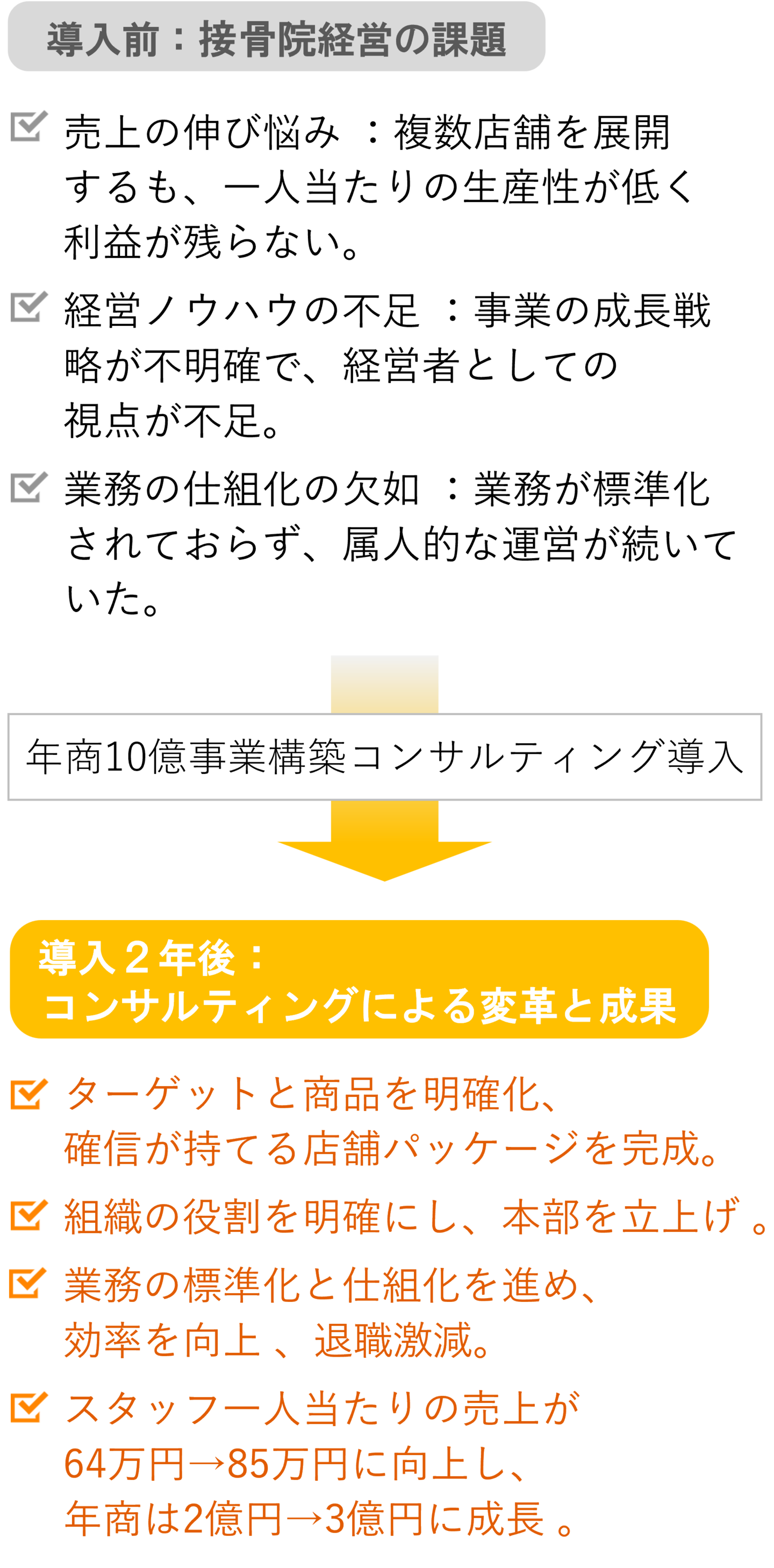 導入前：接骨院経営の課題

売上の伸び悩み ：複数店舗を展開するも、一人当たりの生産性が低く利益が残らない。

経営ノウハウの不足 ：事業の成長戦略が不明確で、経営者としての視点が不足。

業務の仕組化の欠如 ：業務が標準化されておらず、属人的な運営が続いていた。

年商10億事業構築コンサルティング導入

導入２年後：
コンサルティングによる変革と成果

ターゲットと商品を明確化、確信が持てる店舗パッケージを完成。

組織の役割を明確にし、本部を立上げ 。

業務の標準化と仕組化を進め、効率を向上 、退職激減。

スタッフ一人当たりの売上が64万円→85万円に向上し、年商は2億円→3億円に成長 。